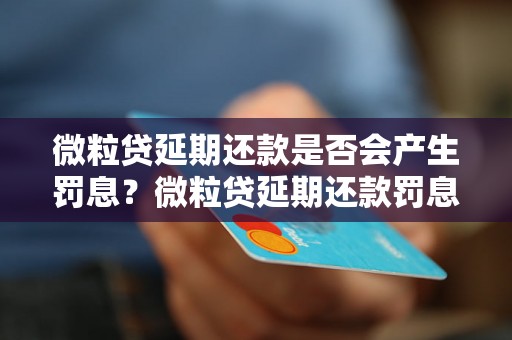 微粒贷延期还款是否会产生罚息？微粒贷延期还款罚息